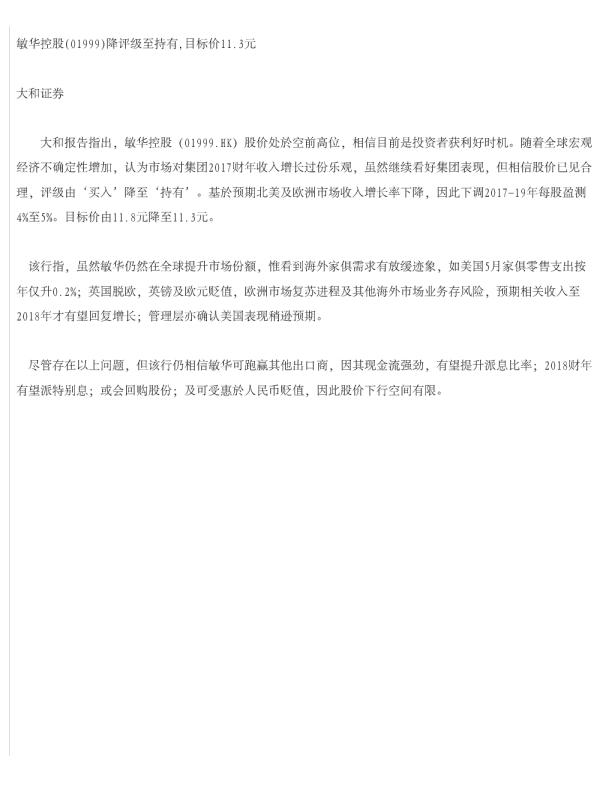 敏华控股(01999)降评级至持有,目标价11.3元

大和证券

大和报告指出，敏华控股（01999.HK）股价处於空前高位，相信目前是投资者获利好时机。随着全球宏观经济不确定性增加，认为市场对集团2017财年收入增长过份乐观，虽然继续看好集团表现，但相信股价已见合理，评级由‘买入’降至‘持有’。基於预期北美及欧洲市场收入增长率下降，因此下调2017-19年每股盈测4%至5%。目标价由11.8元降至11.3元。

该行指，虽然敏华仍然在全球提升市场份额，惟看到海外家俱需求有放缓迹象，如美国5月家俱零售支出按年仅升0.2%；英国脱欧，英镑及欧元贬值，欧洲市场复苏进程及其他海外市场业务存风险，预期相关收入至2018年才有望回复增长；管理层亦确认美国表现稍逊预期。

尽管存在以上问题，但该行仍相信敏华可跑赢其他出口商，因其现金流强劲，有望提升派息比率；2018财年有望派特别息；或会回购股份；及可受惠於人民币贬值，因此股价下行空间有限。